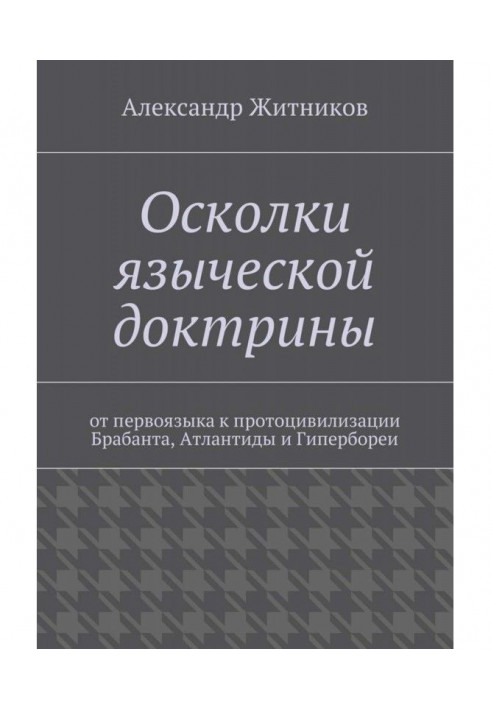 Александр Житников

Осколки языческой доктрины

от первоязыка к протоцивилизации Брабанта, Атлантиды и Гипербореи